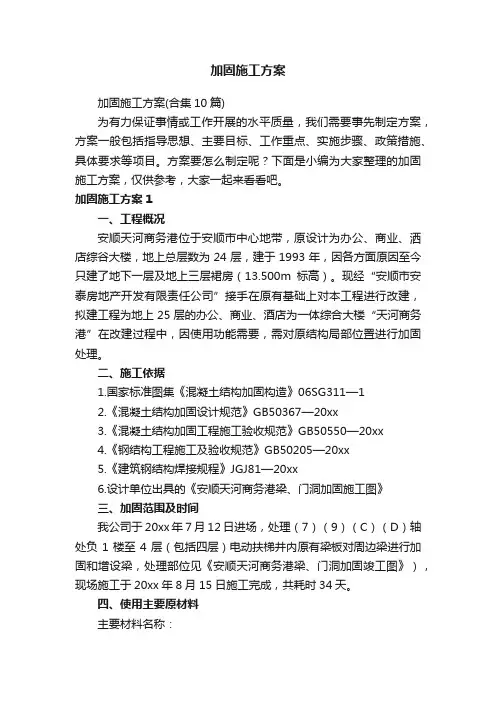 加固施工方案

加固施工方案(合集10篇)

为有力保证事情或工作开展的水平质量，我们需要事先制定方案，方案一般包括指导思想、主要目标、工作重点、实施步骤、政策措施、具体要求等项目。方案要怎么制定呢？下面是小编为大家整理的加固施工方案，仅供参考，大家一起来看看吧。

加固施工方案1

一、工程概况

安顺天河商务港位于安顺市中心地带，原设计为办公、商业、酒店综合大楼，地上总层数为24层，建于1993年，因各方面原因至今只建了地下一层及地上三层裙房（13.500m 标高）。现经“安顺市安泰房地产开发有限责任公司”接手在原有基础上对本工程进行改建，拟建工程为地上25层的办公、商业、酒店为一体综合大楼“天河商务港”在改建过程中，因使用功能需要，需对原结构局部位置进行加固处理。

二、施工依据

1.国家标准图集《混凝土结构加固构造》06SG311—1

2.《混凝土结构加固设计规范》GB50367—20xx

3.《混凝土结构加固工程施工验收规范》GB50550—20xx

4.《钢结构工程施工及验收规范》GB50205—20xx

5.《建筑钢结构焊接规程》JGJ81—20xx

6.设计单位出具的《安顺天河商务港梁、门洞加固施工图》

三、加固范围及时间

我公司于20xx年7月12日进场，处理（7）（9）（C）（D）轴处负1楼至4层（包括四层）电动扶梯井内原有梁板对周边梁进行加固和增设梁，处理部位见《安顺天河商务港梁、门洞加固竣工图》），现场施工于20xx年8月15日施工完成，共耗时34天。

四、使用主要原材料

主要材料名称：